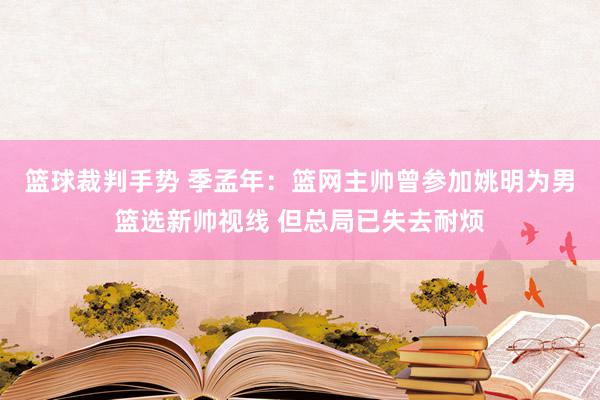 篮球裁判手势 季孟年：篮网主帅曾参加姚明为男篮选新帅视线 但总局已失去耐烦